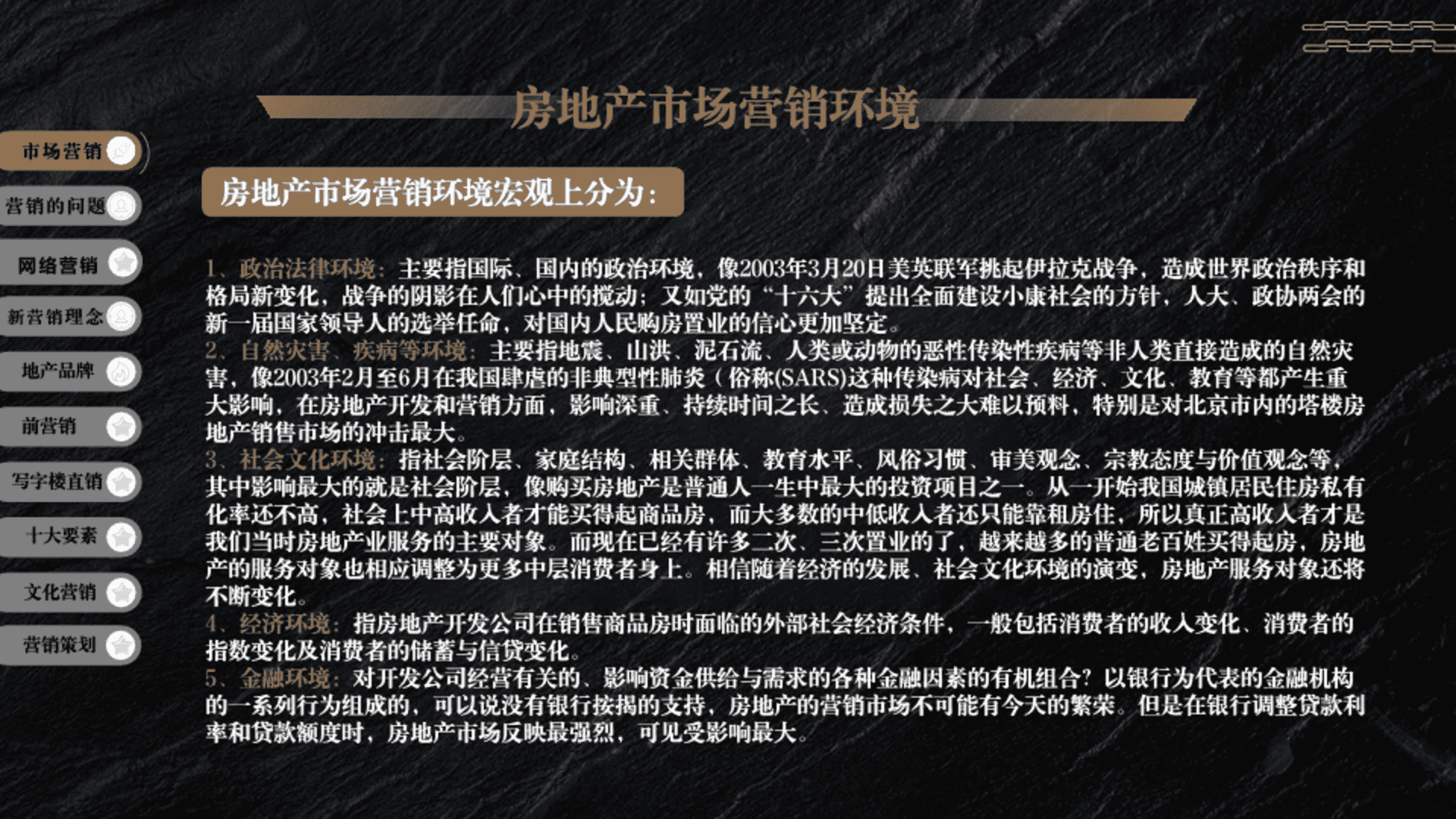 房地产市场营销环境

市场营销

营销的问题

网络营销

新营销理念

地产品牌

前营销

写字楼直销

十大要素

文化营销

营销策划

房地产市场营销环境宏观上分为：

1、政治法律环境：主要指国际、国内的政治环境，像2003年3月20日美英联军挑起伊拉克战争，造成世界政治秩序和格局新变化，战争的阴影在人们心中的搅动；又如党的“十六大”提出全面建设小康社会的方针，人大、政协两会的新一届国家领导人的选举任命，对国内人民购房置业的信心更加坚定。

2、自然灾害、疾病等环境：主要指地震、山洪、泥石流、人类或动物的恶性传染性疾病等非人类直接造成的自然灾害，像2003年2月至6月在我国肆虐的非典型性肺炎（俗称(SARS)这种传染病对社会、经济、文化、教育等都产生重大影响，在房地产开发和营销方面，影响深重、持续时间之长、造成损失之大难以预料，特别是对北京市内的塔楼房地产销售市场的冲击最大。

3、社会文化环境：指社会阶层、家庭结构、相关群体、教育水平、风俗习惯、审美观念、宗教态度与价值观念等，其中影响最大的就是社会阶层，像购买房地产是普通人一生中最大的投资项目之一。从一开始我国城镇居民住房私有化率还不高，社会上中高收入者才能买得起商品房，而大多数的中低收入者还只能靠租房住，所以真正高收入者才是我们当时房地产业服务的主要对象。而现在已经有许多二次、三次置业的了，越来越多的普通老百姓买得起房，房地产的服务对象也相应调整为更多中层消费者身上。相信随着经济的发展、社会文化环境的演变，房地产服务对象还将不断变化。

4、经济环境：指房地产开发公司在销售商品房时面临的外部社会经济条件，一般包括消费者的收入变化、消费者的指数变化及消费者的储蓄与信贷变化。

5、金融环境：对开发公司经营有关的、影响资金供给与需求的各种金融因素的有机组合？以银行为代表的金融机构的一系列行为组成的，可以说没有银行按揭的支持，房地产的营销市场不可能有今天的繁荣。但是在银行调整贷款利率和贷款额度时，房地产市场反映最强烈，可见受影响最大。